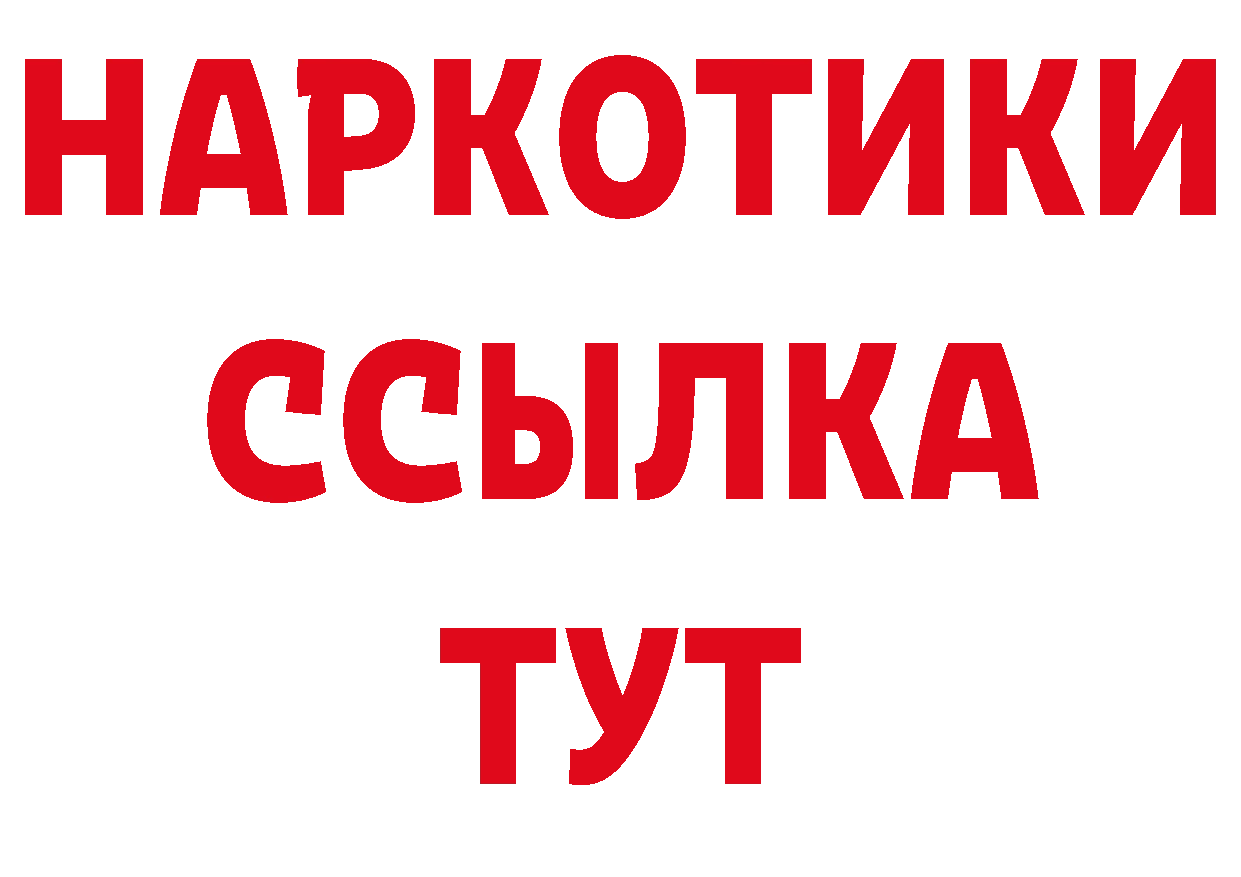 НАРКОТИКИ ССЫЛКА ТУТ